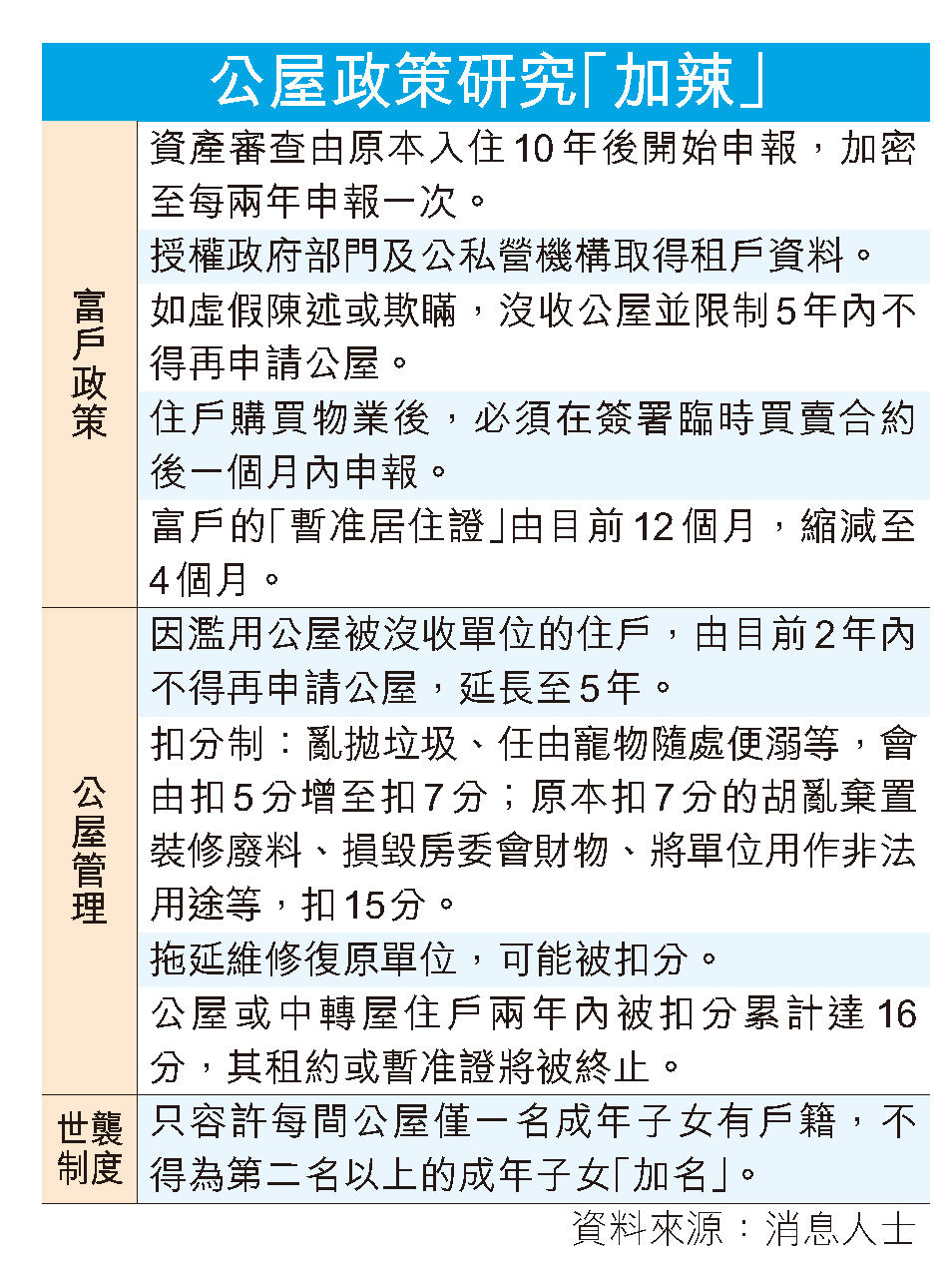 公屋政策研究「加辣」

| | |
|---|---|
| 富戶政策 | 資產審查由原本入住10年後開始申報，加密至每兩年申報一次。 |
| | 授權政府部門及公私營機構取得租戶資料。 |
| | 如虛假陳述或欺瞞，沒收公屋並限制5年內不得再申請公屋。 |
| | 住戶購買物業後，必須在簽署臨時買賣合約後一個月內申報。 |
| | 富戶的「暫准居住證」由目前12個月，縮減至4個月。 |
| 公屋管理 | 因濫用公屋被沒收單位的住戶，由目前2年內不得再申請公屋，延長至5年。 |
| | 扣分制：亂拋垃圾、任由寵物隨處便溺等，會由扣5分增至扣7分；原本扣7分的胡亂棄置裝修廢料、損毀房委會財物、將單位用作非法用途等，扣15分。 |
| | 拖延維修復原單位，可能被扣分。 |
| | 公屋或中轉屋住戶兩年內被扣分累計達16分，其租約或暫准證將被終止。 |
| 世襲制度 | 只容許每間公屋僅一名成年子女有戶籍，不得為第二名以上的成年子女「加名」。 |

資料來源：消息人士